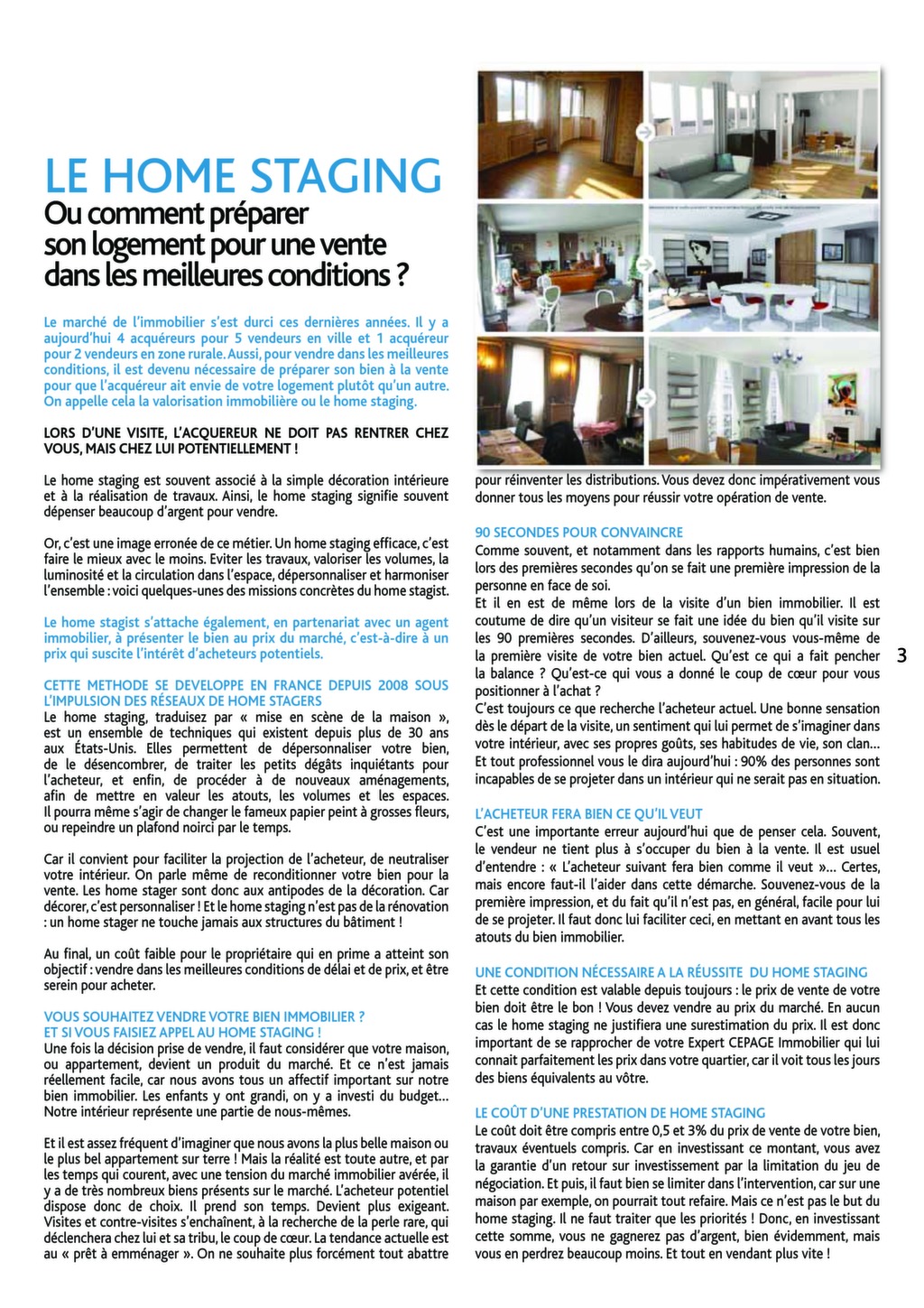 LE HOME STAGING
Ou comment préparer son logement pour une vente dans les meilleures conditions ?

Le marché de l'immobilier s'est durci ces dernières années. Il y a aujourd'hui 4 acquéreurs pour 5 vendeurs en ville et 1 acquéreur pour 2 vendeurs en zone rurale. Aussi, pour vendre dans les meilleures conditions, il est devenu nécessaire de préparer son bien à la vente pour que l'acquéreur ait envie de votre logement plutôt qu'un autre. On appelle cela la valorisation immobilière ou le home staging.

LORS D'UNE VISITE, L'ACQUEREUR NE DOIT PAS RENTRER CHEZ VOUS, MAIS CHEZ LUI POTENTIELLEMENT !

Le home staging est souvent associé à la simple décoration intérieure et à la réalisation de travaux. Ainsi, le home staging signifie souvent dépenser beaucoup d'argent pour vendre.

Or, c'est une image erronée de ce métier. Un home staging efficace, c'est faire le mieux avec le moins. Eviter les travaux, valoriser les volumes, la luminosité et la circulation dans l'espace, dépersonnaliser et harmoniser l'ensemble : voici quelques-unes des missions concrètes du home stagist.

Le home stagist s'attache également, en partenariat avec un agent immobilier, à présenter le bien au prix du marché, c'est-à-dire à un prix qui suscite l'intérêt d'acheteurs potentiels.

CETTE METHODE SE DEVELOPPE EN FRANCE DEPUIS 2008 SOUS L'IMPULSION DES RÉSEAUX DE HOME STAGERS
Le home staging, traduisez par « mise en scène de la maison », est un ensemble de techniques qui existent depuis plus de 30 ans aux États-Unis. Elles permettent de dépersonnaliser votre bien, de le désencombrer, de traiter les petits dégâts inquiétants pour l'acheteur, et enfin, de procéder à de nouveaux aménagements, afin de mettre en valeur les atouts, les volumes et les espaces. Il pourra même s'agir de changer le fameux papier peint à grosses fleurs, ou repeindre un plafond noirci par le temps.

Car il convient pour faciliter la projection de l'acheteur, de neutraliser votre intérieur. On parle même de reconditionner votre bien pour la vente. Les home stager sont donc aux antipodes de la décoration. Car décorer, c'est personnaliser ! Et le home staging n'est pas de la rénovation : un home stager ne touche jamais aux structures du bâtiment !

Au final, un coût faible pour le propriétaire qui en prime a atteint son objectif : vendre dans les meilleures conditions de délai et de prix, et être serein pour acheter.

VOUS SOUHAITEZ VENDRE VOTRE BIEN IMMOBILIER ?
ET SI VOUS FAISIEZ APPEL AU HOME STAGING !
Une fois la décision prise de vendre, il faut considérer que votre maison, ou appartement, devient un produit du marché. Et ce n'est jamais réellement facile, car nous avons tous un affectif important sur notre bien immobilier. Les enfants y ont grandi, on y a investi du budget... Notre intérieur représente une partie de nous-mêmes.

Et il est assez fréquent d'imaginer que nous avons la plus belle maison ou le plus bel appartement sur terre ! Mais la réalité est toute autre, et par les temps qui courent, avec une tension du marché immobilier avérée, il y a de très nombreux biens présents sur le marché. L'acheteur potentiel dispose donc de choix. Il prend son temps. Devient plus exigeant. Visites et contre-visites s'enchaînent, à la recherche de la perle rare, qui déclenchera chez lui et sa tribu, le coup de cœur. La tendance actuelle est au « prêt à emménager ». On ne souhaite plus forcément tout abattre pour réinventer les distributions. Vous devez donc impérativement vous donner tous les moyens pour réussir votre opération de vente.

90 SECONDES POUR CONVAINCRE
Comme souvent, et notamment dans les rapports humains, c'est bien lors des premières secondes qu'on se fait une première impression de la personne en face de soi.
Et il en est de même lors de la visite d'un bien immobilier. Il est coutume de dire qu'un visiteur se fait une idée du bien qu'il visite sur les 90 premières secondes. D'ailleurs, souvenez-vous vous-même de la première visite de votre bien actuel. Qu'est ce qui a fait pencher la balance ? Qu'est-ce qui vous a donné le coup de cœur pour vous positionner à l'achat ?
C'est toujours ce que recherche l'acheteur actuel. Une bonne sensation dès le départ de la visite, un sentiment qui lui permet de s'imaginer dans votre intérieur, avec ses propres goûts, ses habitudes de vie, son clan... Et tout professionnel vous le dira aujourd'hui : 90% des personnes sont incapables de se projeter dans un intérieur qui ne serait pas en situation.

L'ACHETEUR FERA BIEN CE QU'IL VEUT
C'est une importante erreur aujourd'hui que de penser cela. Souvent, le vendeur ne tient plus à s'occuper du bien à la vente. Il est usuel d'entendre : « L'acheteur suivant fera bien comme il veut »... Certes, mais encore faut-il l'aider dans cette démarche. Souvenez-vous de la première impression, et du fait qu'il n'est pas, en général, facile pour lui de se projeter. Il faut donc lui faciliter ceci, en mettant en avant tous les atouts du bien immobilier.

UNE CONDITION NÉCESSAIRE A LA RÉUSSITE DU HOME STAGING
Et cette condition est valable depuis toujours : le prix de vente de votre bien doit être le bon ! Vous devez vendre au prix du marché. En aucun cas le home staging ne justifiera une surestimation du prix. Il est donc important de se rapprocher de votre Expert CEPAGE Immobilier qui lui connait parfaitement les prix dans votre quartier, car il voit tous les jours des biens équivalents au vôtre.

LE COÛT D'UNE PRESTATION DE HOME STAGING
Le coût doit être compris entre 0,5 et 3% du prix de vente de votre bien, travaux éventuels compris. Car en investissant ce montant, vous avez la garantie d'un retour sur investissement par la limitation du jeu de négociation. Et puis, il faut bien se limiter dans l'intervention, car sur une maison par exemple, on pourrait tout refaire. Mais ce n'est pas le but du home staging. Il ne faut traiter que les priorités ! Donc, en investissant cette somme, vous ne gagnerez pas d'argent, bien évidemment, mais vous en perdrez beaucoup moins. Et tout en vendant plus vite !

3